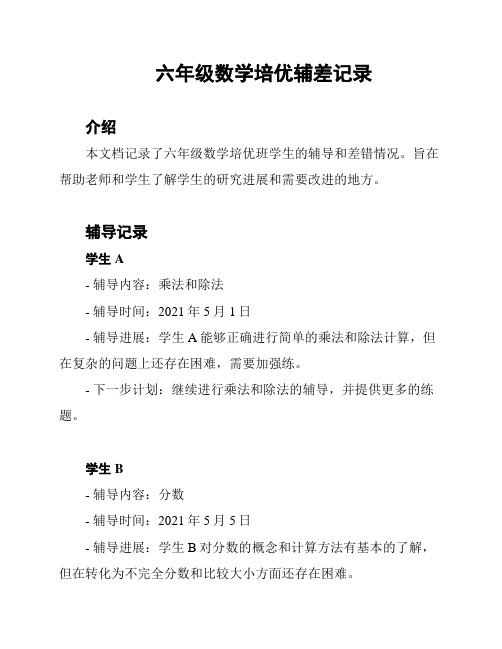 六年级数学培优辅差记录

介绍

本文档记录了六年级数学培优班学生的辅导和差错情况。旨在帮助老师和学生了解学生的研究进展和需要改进的地方。

辅导记录

学生 A

- 辅导内容：乘法和除法

- 辅导时间：2021 年 5 月 1 日

- 辅导进展：学生 A 能够正确进行简单的乘法和除法计算，但在复杂的问题上还存在困难，需要加强练。

- 下一步计划：继续进行乘法和除法的辅导，并提供更多的练题。

学生 B

- 辅导内容：分数

- 辅导时间：2021 年 5 月 5 日

- 辅导进展：学生 B 对分数的概念和计算方法有基本的了解，但在转化为不完全分数和比较大小方面还存在困难。